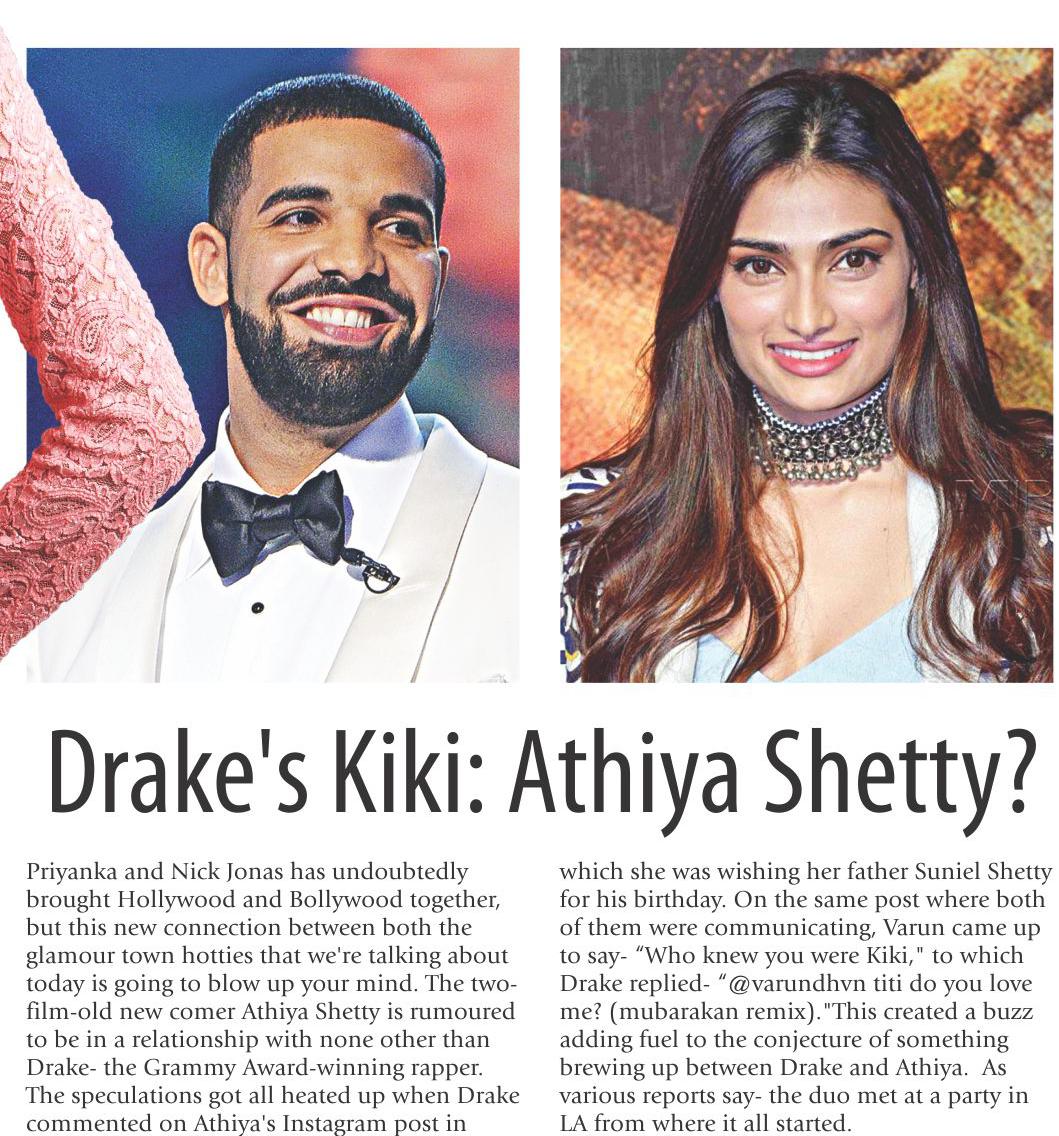 Drake's Kiki: Athiya Shetty?

Priyanka and Nick Jonas has undoubtedly brought Hollywood and Bollywood together, but this new connection between both the glamour town hotties that we're talking about today is going to blow up your mind. The two-film-old new comer Athiya Shetty is rumoured to be in a relationship with none other than Drake- the Grammy Award-winning rapper. The speculations got all heated up when Drake commented on Athiya's Instagram post in which she was wishing her father Suniel Shetty for his birthday. On the same post where both of them were communicating, Varun came up to say- “Who knew you were Kiki," to which Drake replied- “@varundhvn titi do you love me? (mubarakan remix)."This created a buzz adding fuel to the conjecture of something brewing up between Drake and Athiya. As various reports say- the duo met at a party in LA from where it all started.